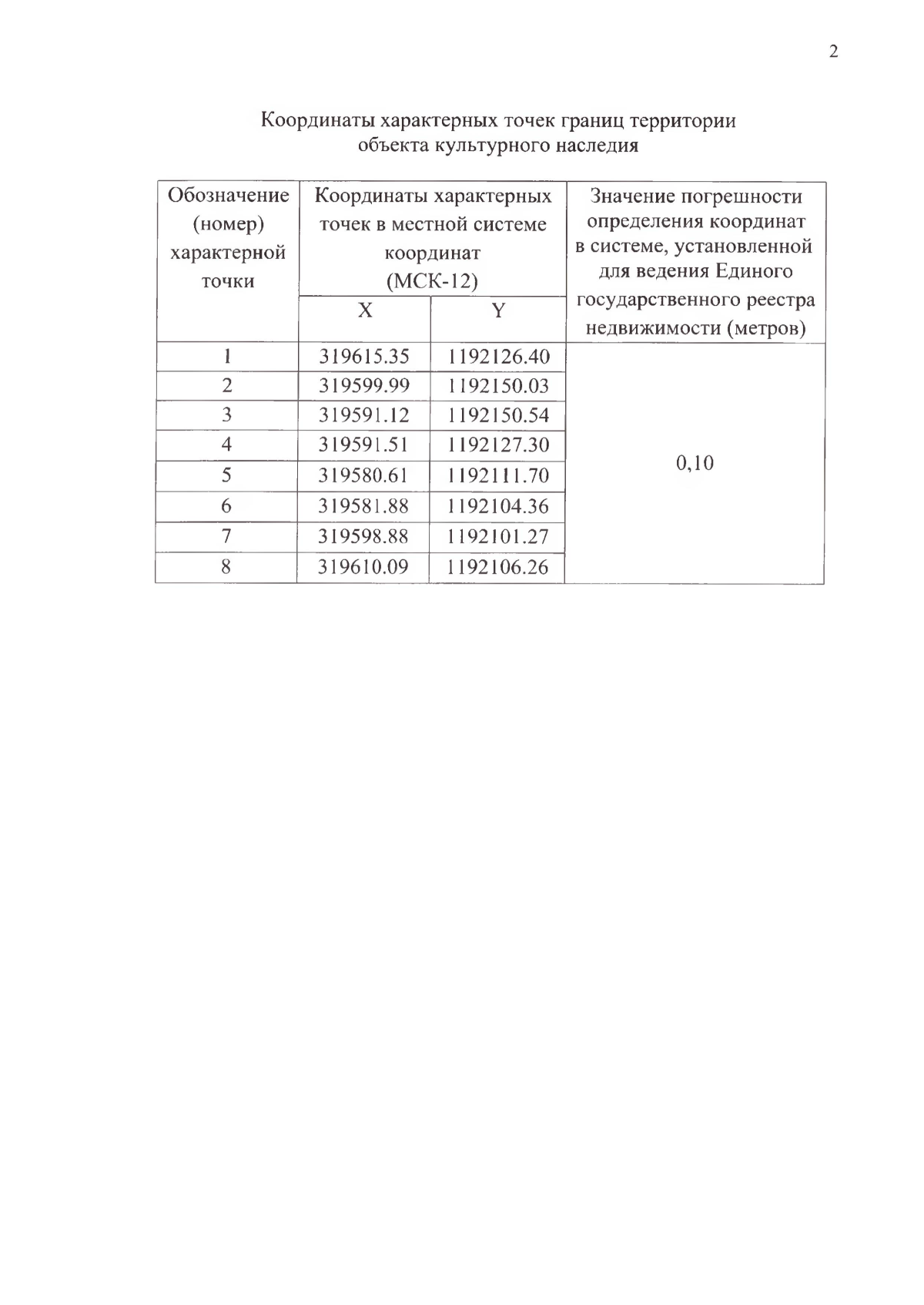 2

Координаты характерных точек границ территории объекта культурного наследия

| Обозначение (номер) характерной точки | Координаты характерных точек в местной системе координат (МСК-12) | | Значение погрешности определения координат в системе, установленной для ведения Единого государственного реестра недвижимости (метров) |
|---|---|---|---|
| | X | Y | |
| 1 | 319615.35 | 1192126.40 | 0,10 |
| 2 | 319599.99 | 1192150.03 | |
| 3 | 319591.12 | 1192150.54 | |
| 4 | 319591.51 | 1192127.30 | |
| 5 | 319580.61 | 1192111.70 | |
| 6 | 319581.88 | 1192104.36 | |
| 7 | 319598.88 | 1192101.27 | |
| 8 | 319610.09 | 1192106.26 | |